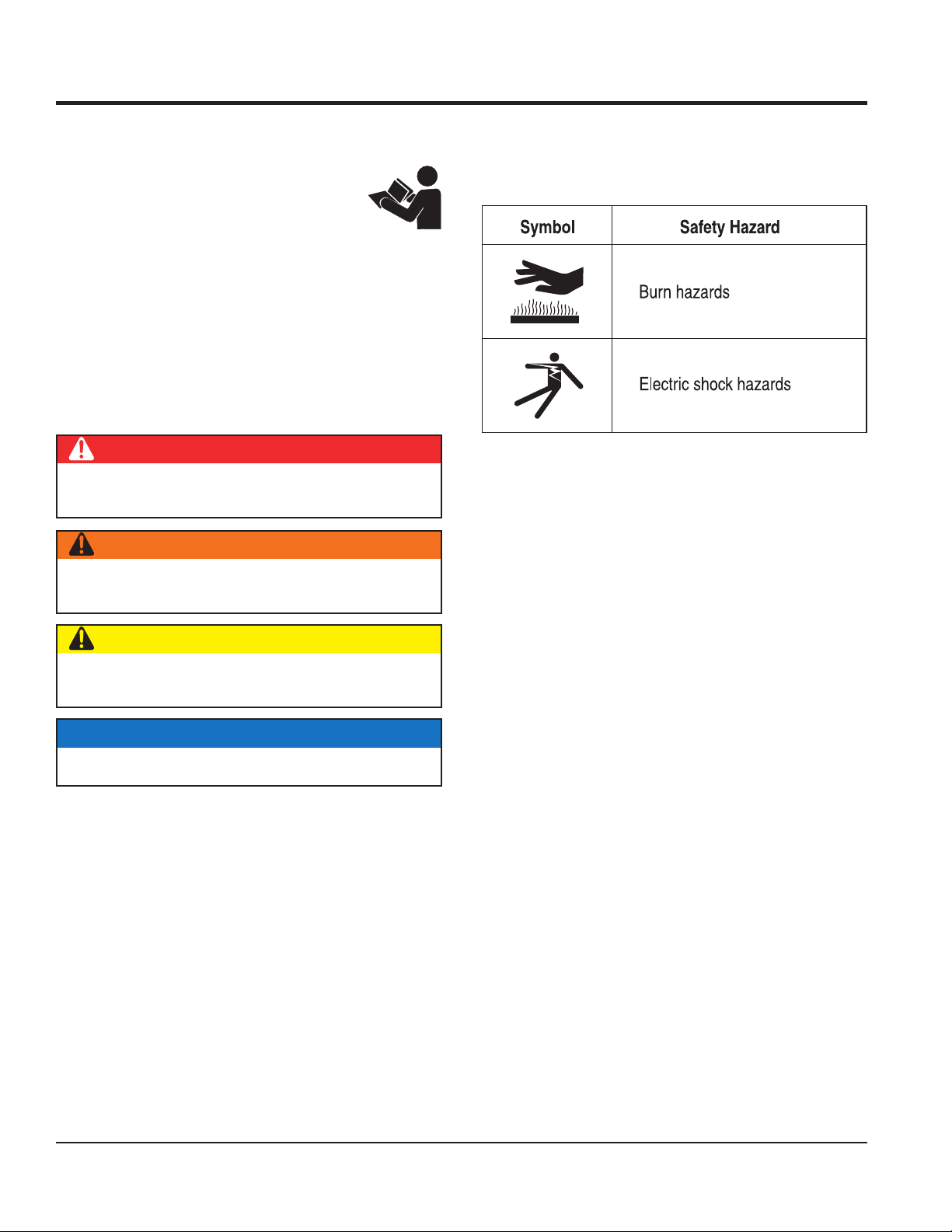 | Symbol | Safety Hazard |
|---|---|
| | Burn hazards |
| | Electric shock hazards |